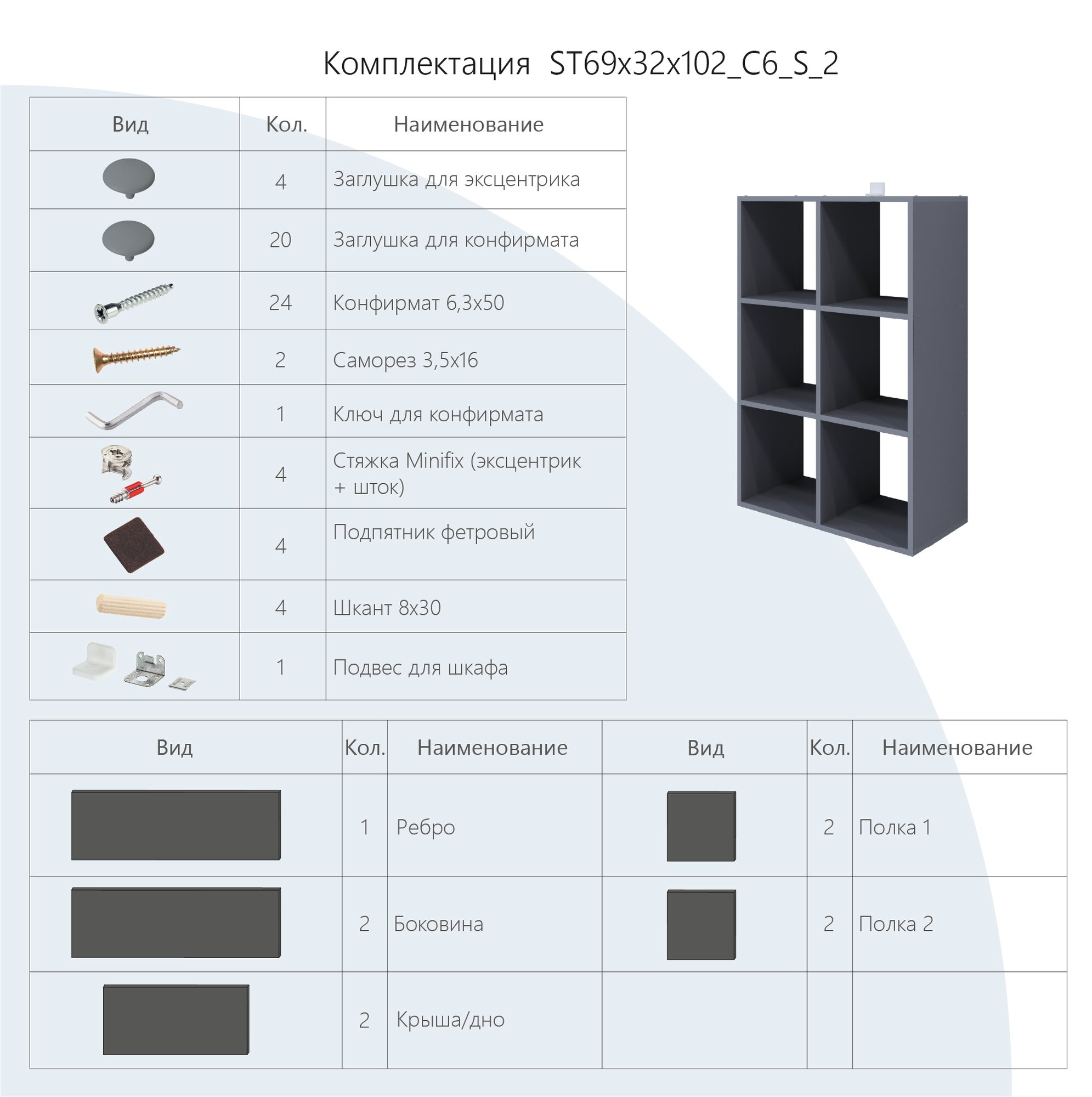 Комплектация ST69x32x102_C6_S_2

| Вид | Кол. | Наименование |
|---|---|---|
| | 4 | Заглушка для эксцентрика |
| | 20 | Заглушка для конфирмата |
| | 24 | Конфирмат 6,3x50 |
| | 2 | Саморез 3,5x16 |
| | 1 | Ключ для конфирмата |
| | 4 | Стяжка Minifix (эксцентрик + шток) |
| | 4 | Подпятник фетровый |
| | 4 | Шкант 8x30 |
| | 1 | Подвес для шкафа |

| Вид | Кол. | Наименование | Вид | Кол. | Наименование |
|---|---|---|---|---|---|
| | 1 | Ребро | | 2 | Полка 1 |
| | 2 | Боковина | | 2 | Полка 2 |
| | 2 | Крыша/дно | | | |